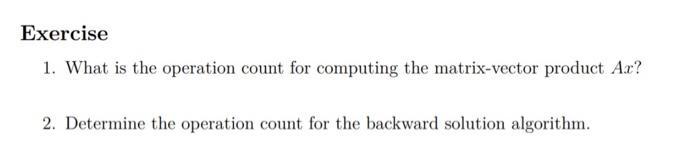 Exercise

1. What is the operation count for computing the matrix-vector product $Ax$?

2. Determine the operation count for the backward solution algorithm.